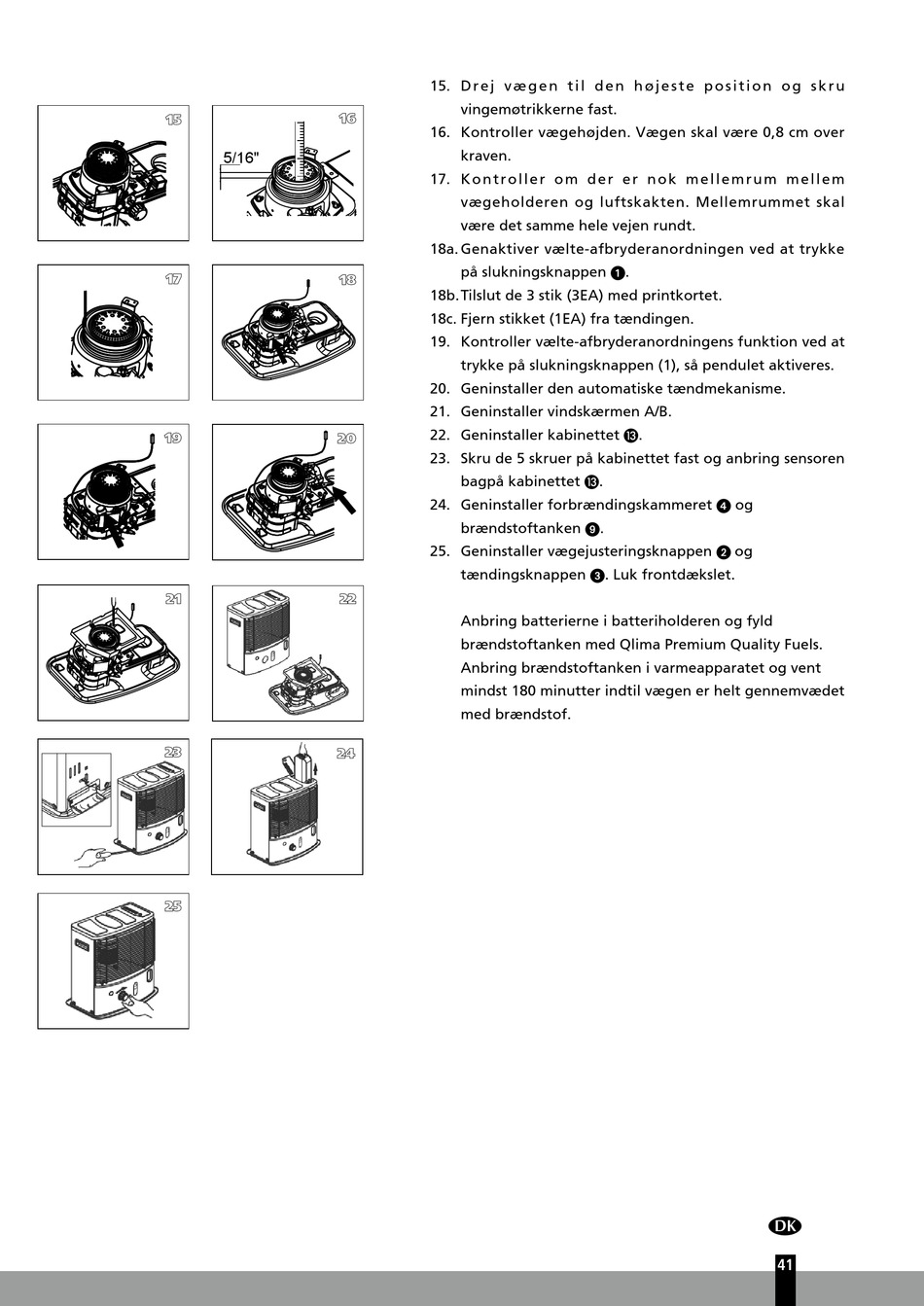 15

16

5/16"

17

18

19

20

21

22

23

24

25

15. Drej vægen til den højeste position og skru vingemøtrikkerne fast.

16. Kontroller vægehøjden. Vægen skal være 0,8 cm over kraven.

17. Kontroller om der er nok mellemrum mellem vægeholderen og luftskakten. Mellemrummet skal være det samme hele vejen rundt.

18a. Genaktiver vælte-afbryderanordningen ved at trykke på slukningsknappen ❶.

18b. Tilslut de 3 stik (3EA) med printkortet.

18c. Fjern stikket (1EA) fra tændingen.

19. Kontroller vælte-afbryderanordningens funktion ved at trykke på slukningsknappen (1), så pendulet aktiveres.

20. Geninstaller den automatiske tændmekanisme.

21. Geninstaller vindskærmen A/B.

22. Geninstaller kabinettet ⓭.

23. Skru de 5 skruer på kabinettet fast og anbring sensoren bagpå kabinettet ⓭.

24. Geninstaller forbrændingskammeret ❹ og brændstoftanken ❾.

25. Geninstaller vægejusteringsknappen ❷ og tændingsknappen ❸. Luk frontdækslet.

Anbring batterierne i batteriholderen og fyld brændstoftanken med Qlima Premium Quality Fuels. Anbring brændstoftanken i varmeapparatet og vent mindst 180 minutter indtil vægen er helt gennemvædet med brændstof.

DK

41